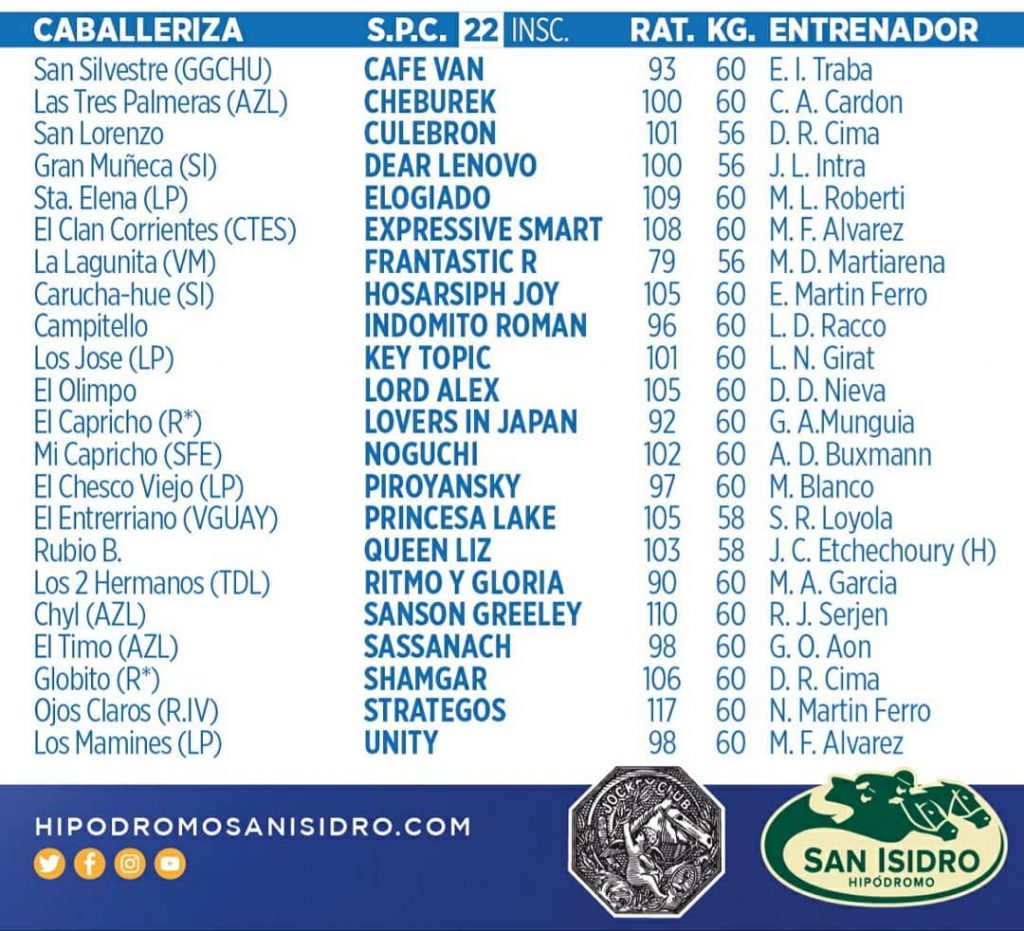 | CABALLERIZA | S.P.C. 22 INSC. | RAT. | KG. | ENTRENADOR |
|---|---|---|---|---|
| San Silvestre (GGCHU) | CAFE VAN | 93 | 60 | E. I. Traba |
| Las Tres Palmeras (AZL) | CHEBUREK | 100 | 60 | C. A. Cardon |
| San Lorenzo | CULEBRON | 101 | 56 | D. R. Cima |
| Gran Muñeca (SI) | DEAR LENOVO | 100 | 56 | J. L. Intra |
| Sta. Elena (LP) | ELOGIADO | 109 | 60 | M. L. Roberti |
| El Clan Corrientes (CTES) | EXPRESSIVE SMART | 108 | 60 | M. F. Alvarez |
| La Lagunita (VM) | FRANTASTIC R | 79 | 56 | M. D. Martiarena |
| Carucha-hue (SI) | HOSARSIPH JOY | 105 | 60 | E. Martin Ferro |
| Campitello | INDOMITO ROMAN | 96 | 60 | L. D. Racco |
| Los Jose (LP) | KEY TOPIC | 101 | 60 | L. N. Girat |
| El Olimpo | LORD ALEX | 105 | 60 | D. D. Nieva |
| El Capricho (R*) | LOVERS IN JAPAN | 92 | 60 | G. A.Munguia |
| Mi Capricho (SFE) | NOGUCHI | 102 | 60 | A. D. Buxmann |
| El Chesco Viejo (LP) | PIROYANSKY | 97 | 60 | M. Blanco |
| El Entrerriano (VGUAY) | PRINCESA LAKE | 105 | 58 | S. R. Loyola |
| Rubio B. | QUEEN LIZ | 103 | 58 | J. C. Etchechoury (H) |
| Los 2 Hermanos (TDL) | RITMO Y GLORIA | 90 | 60 | M. A. Garcia |
| Chyl (AZL) | SANSON GREELEY | 110 | 60 | R. J. Serjen |
| El Timo (AZL) | SASSANACH | 98 | 60 | G. O. Aon |
| Globito (R*) | SHAMGAR | 106 | 60 | D. R. Cima |
| Ojos Claros (R.IV) | STRATEGOS | 117 | 60 | N. Martin Ferro |
| Los Mamines (LP) | UNITY | 98 | 60 | M. F. Alvarez |

HIPODROMOSANISIDRO.COM

JOCKEY CLUB

SAN ISIDRO
HIPÓDROMO